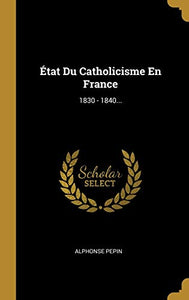 État Du Catholicisme En France

1830 - 1840...

Scholar SELECT

ALPHONSE PEPIN